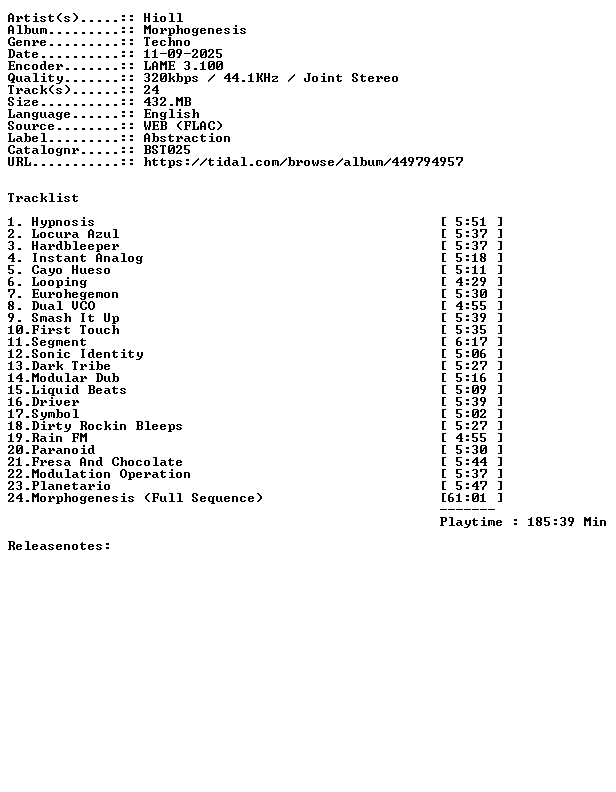 Artist(s).....:: Hioll
Album.........:: Morphogenesis
Genre.........:: Techno
Date..........:: 11-09-2025
Encoder.......:: LAME 3.100
Quality.......:: 320kbps / 44.1KHz / Joint Stereo
Track(s)......:: 24
Size..........:: 432.MB
Language......:: English
Source........:: WEB (FLAC)
Label.........:: Abstraction
Catalognr.....:: BST025
URL...........:: https://tidal.com/browse/album/449794957

Tracklist

1. Hypnosis [ 5:51 ]
2. Locura Azul [ 5:37 ]
3. Hardbleeper [ 5:37 ]
4. Instant Analog [ 5:18 ]
5. Cayo Hueso [ 5:11 ]
6. Looping [ 4:29 ]
7. Eurohegemon [ 5:30 ]
8. Dual VCO [ 4:55 ]
9. Smash It Up [ 5:39 ]
10.First Touch [ 5:35 ]
11.Segment [ 6:17 ]
12.Sonic Identity [ 5:06 ]
13.Dark Tribe [ 5:27 ]
14.Modular Dub [ 5:16 ]
15.Liquid Beats [ 5:09 ]
16.Driver [ 5:39 ]
17.Symbol [ 5:02 ]
18.Dirty Rockin Bleeps [ 5:27 ]
19.Rain FM [ 4:55 ]
20.Paranoid [ 5:30 ]
21.Fresa And Chocolate [ 5:44 ]
22.Modulation Operation [ 5:37 ]
23.Planetario [ 5:47 ]
24.Morphogenesis (Full Sequence) [61:01 ]
-------
Playtime : 185:39 Min

Releasenotes: